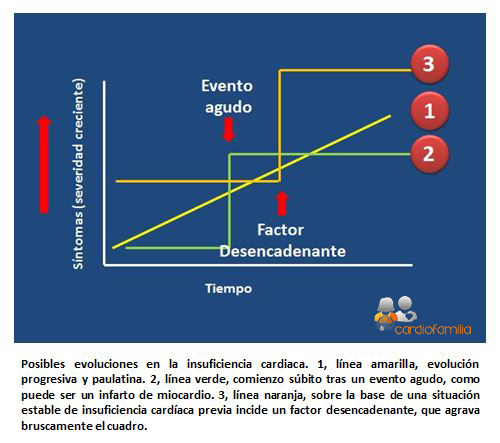 Síntomas (severidad creciente)

Evento agudo

3

1

2

Factor Desencadenante

Tiempo

cardiofamilia

Posibles evoluciones en la insuficiencia cardiaca. 1, línea amarilla, evolución progresiva y paulatina. 2, línea verde, comienzo súbito tras un evento agudo, como puede ser un infarto de miocardio. 3, línea naranja, sobre la base de una situación estable de insuficiencia cardíaca previa incide un factor desencadenante, que agrava bruscamente el cuadro.